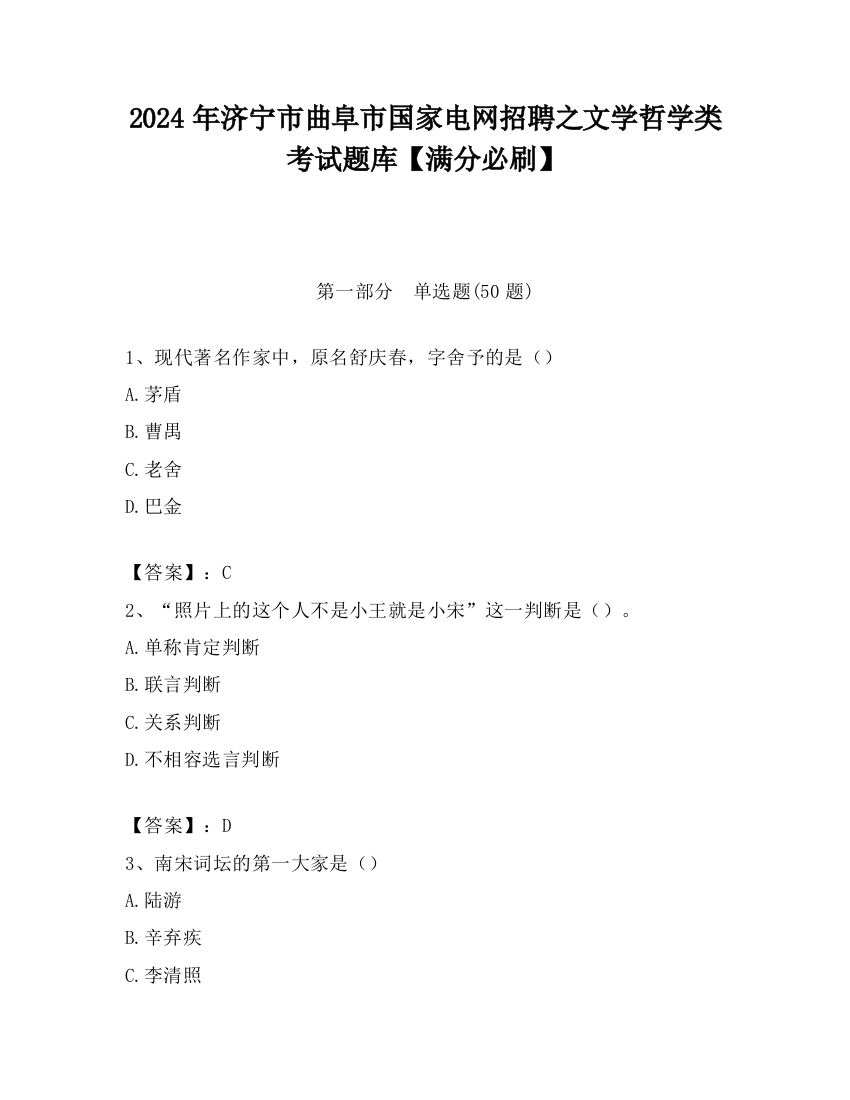 2024 年济宁市曲阜市国家电网招聘之文学哲学类考试题库【满分必刷】

第一部分　单选题(50 题)

1、现代著名作家中，原名舒庆春，字舍予的是（）

A.茅盾

B.曹禺

C.老舍

D.巴金

【答案】：C

2、“照片上的这个人不是小王就是小宋”这一判断是（）。

A.单称肯定判断

B.联言判断

C.关系判断

D.不相容选言判断

【答案】：D

3、南宋词坛的第一大家是（）

A.陆游

B.辛弃疾

C.李清照